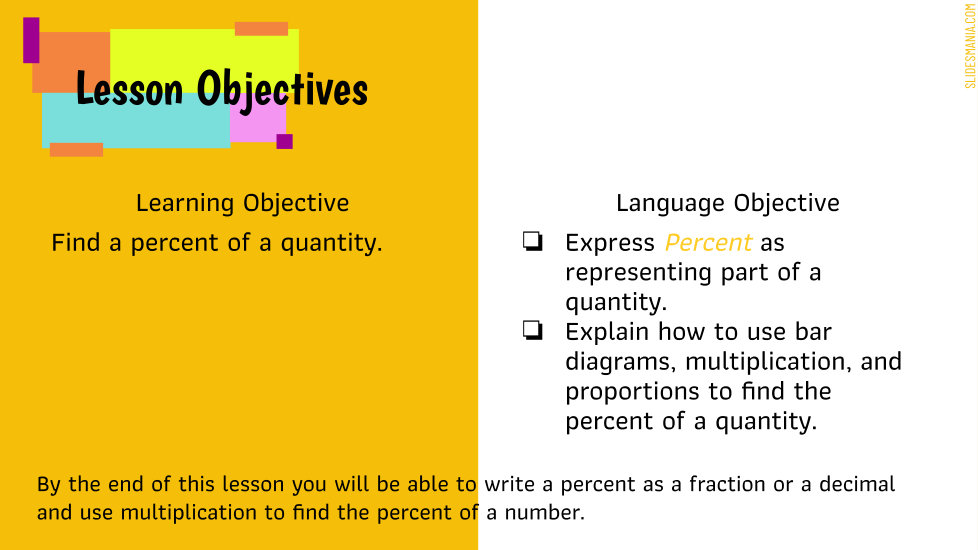 Lesson Objectives

Learning Objective

Find a percent of a quantity.

Language Objective

☐ Express Percent as representing part of a quantity.
☐ Explain how to use bar diagrams, multiplication, and proportions to find the percent of a quantity.

By the end of this lesson you will be able to write a percent as a fraction or a decimal and use multiplication to find the percent of a number.

SLIDESMANIA.COM